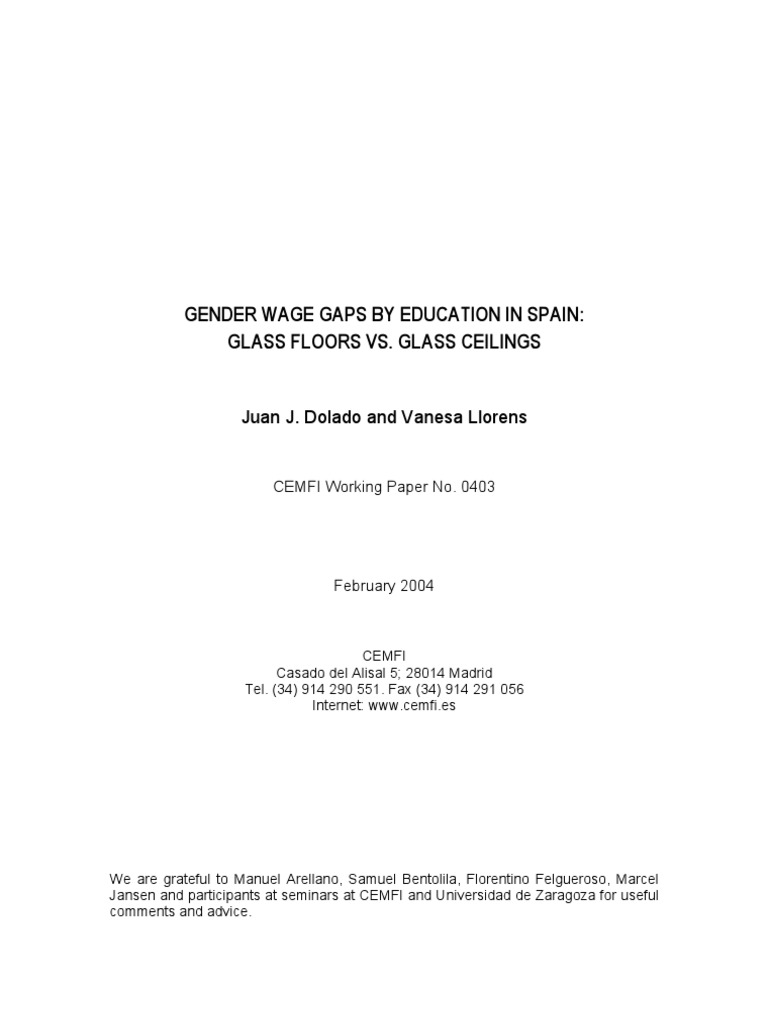 GENDER WAGE GAPS BY EDUCATION IN SPAIN:
GLASS FLOORS VS. GLASS CEILINGS

Juan J. Dolado and Vanesa Llorens

CEMFI Working Paper No. 0403

February 2004

CEMFI
Casado del Alisal 5; 28014 Madrid
Tel. (34) 914 290 551. Fax (34) 914 291 056
Internet: www.cemfi.es

We are grateful to Manuel Arellano, Samuel Bentolila, Florentino Felgueroso, Marcel Jansen and participants at seminars at CEMFI and Universidad de Zaragoza for useful comments and advice.